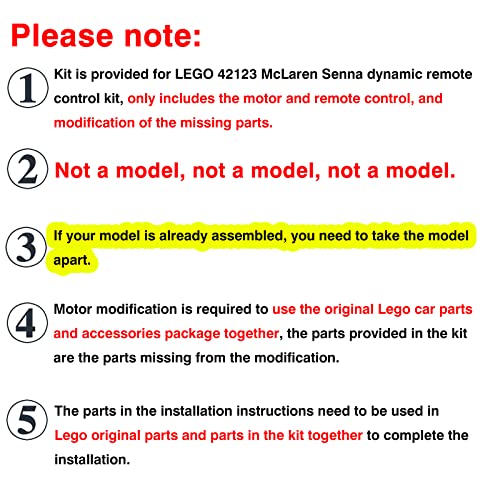 Please note:

① Kit is provided for LEGO 42123 McLaren Senna dynamic remote control kit, only includes the motor and remote control, and modification of the missing parts.

② Not a model, not a model, not a model.

③ If your model is already assembled, you need to take the model apart.

④ Motor modification is required to use the original Lego car parts and accessories package together, the parts provided in the kit are the parts missing from the modification.

⑤ The parts in the installation instructions need to be used in Lego original parts and parts in the kit together to complete the installation.